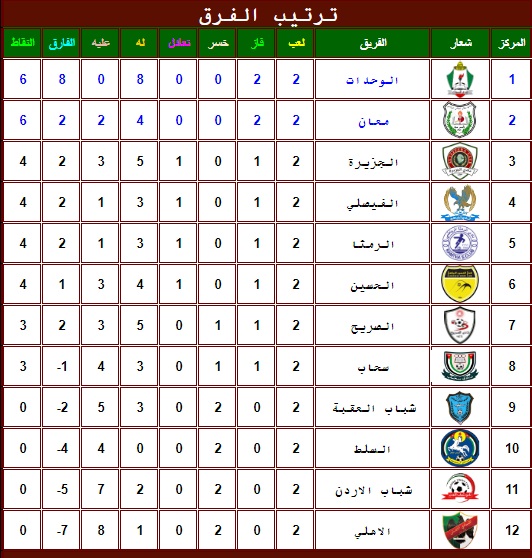 ترتيب الفرق

| المركز | شعار | الفريق | لعب | فاز | خسر | تعادل | له | عليه | الفارق | النقاط |
|---|---|---|---|---|---|---|---|---|---|---|
| 1 | | الوحدات | 2 | 2 | 0 | 0 | 8 | 0 | 8 | 6 |
| 2 | | معان | 2 | 2 | 0 | 0 | 4 | 2 | 2 | 6 |
| 3 | | الجزيرة | 2 | 1 | 0 | 1 | 5 | 3 | 2 | 4 |
| 4 | | الفيصلي | 2 | 1 | 0 | 1 | 3 | 1 | 2 | 4 |
| 5 | | الرمثا | 2 | 1 | 0 | 1 | 3 | 1 | 2 | 4 |
| 6 | | الحسين | 2 | 1 | 0 | 1 | 4 | 3 | 1 | 4 |
| 7 | | الصريح | 2 | 1 | 1 | 0 | 5 | 3 | 2 | 3 |
| 8 | | سحاب | 2 | 1 | 1 | 0 | 3 | 4 | -1 | 3 |
| 9 | | شباب العقبة | 2 | 0 | 2 | 0 | 3 | 5 | -2 | 0 |
| 10 | | السلط | 2 | 0 | 2 | 0 | 0 | 4 | -4 | 0 |
| 11 | | شباب الاردن | 2 | 0 | 2 | 0 | 2 | 7 | -5 | 0 |
| 12 | | الاهلي | 2 | 0 | 2 | 0 | 1 | 8 | -7 | 0 |